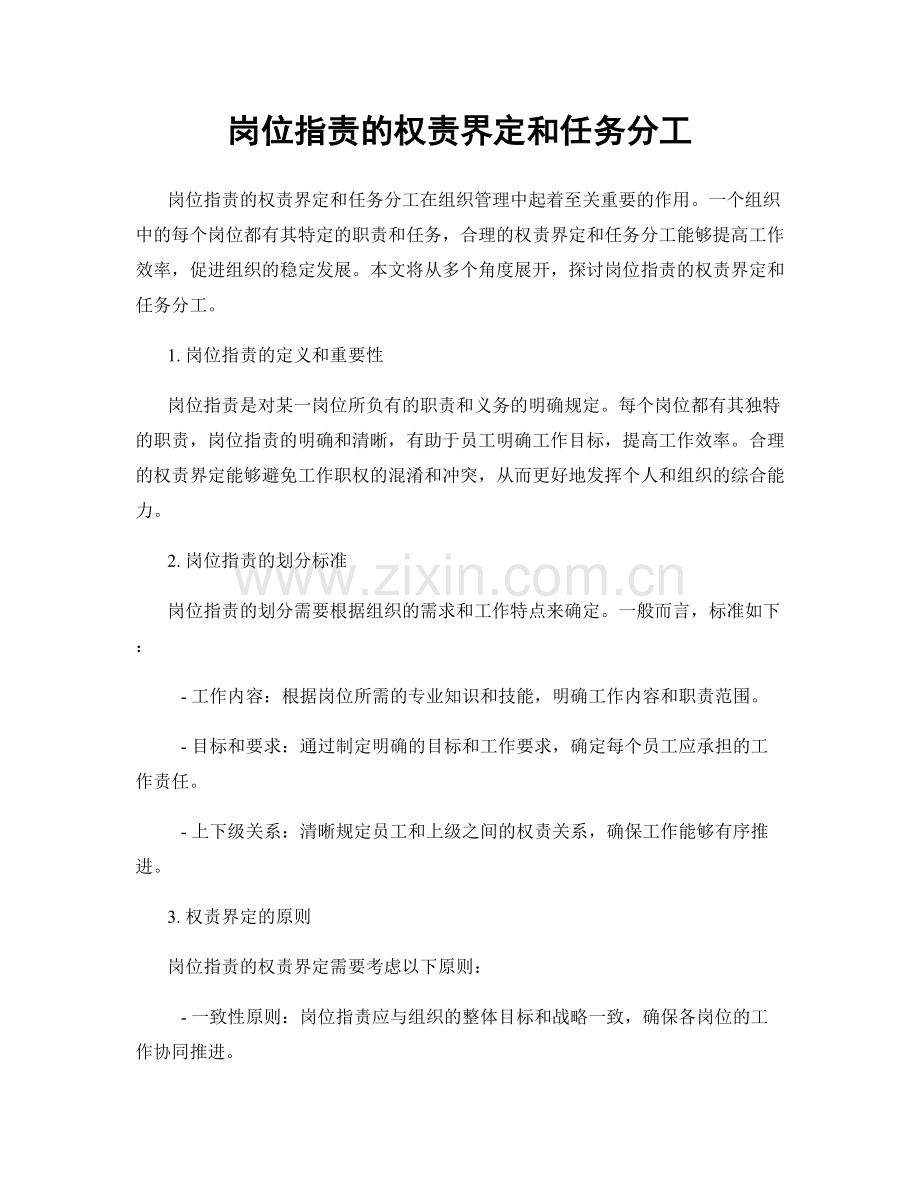 岗位指责的权责界定和任务分工

岗位指责的权责界定和任务分工在组织管理中起着至关重要的作用。一个组织中的每个岗位都有其特定的职责和任务，合理的权责界定和任务分工能够提高工作效率，促进组织的稳定发展。本文将从多个角度展开，探讨岗位指责的权责界定和任务分工。

1.岗位指责的定义和重要性

岗位指责是对某一岗位所负有的职责和义务的明确规定。每个岗位都有其独特的职责，岗位指责的明确和清晰，有助于员工明确工作目标，提高工作效率。合理的权责界定能够避免工作职权的混淆和冲突，从而更好地发挥个人和组织的综合能力。

2.岗位指责的划分标准

岗位指责的划分需要根据组织的需求和工作特点来确定。一般而言，标准如下：

- 工作内容：根据岗位所需的专业知识和技能，明确工作内容和职责范围。

- 目标和要求：通过制定明确的目标和工作要求，确定每个员工应承担的工作责任。

- 上下级关系：清晰规定员工和上级之间的权责关系，确保工作能够有序推进。

3.权责界定的原则

岗位指责的权责界定需要考虑以下原则：

- 一致性原则：岗位指责应与组织的整体目标和战略一致，确保各岗位的工作协同推进。

www.zixin.com.cn